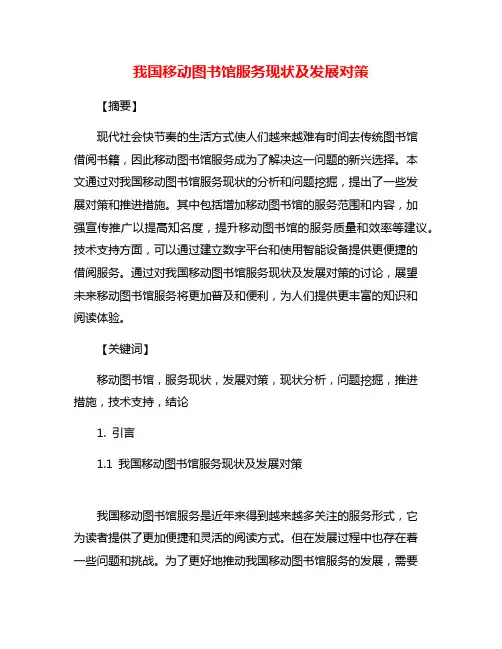 我国移动图书馆服务现状及发展对策

【摘要】

现代社会快节奏的生活方式使人们越来越难有时间去传统图书馆借阅书籍，因此移动图书馆服务成为了解决这一问题的新兴选择。本文通过对我国移动图书馆服务现状的分析和问题挖掘，提出了一些发展对策和推进措施。其中包括增加移动图书馆的服务范围和内容，加强宣传推广以提高知名度，提升移动图书馆的服务质量和效率等建议。技术支持方面，可以通过建立数字平台和使用智能设备提供更便捷的借阅服务。通过对我国移动图书馆服务现状及发展对策的讨论，展望未来移动图书馆服务将更加普及和便利，为人们提供更丰富的知识和阅读体验。

【关键词】

移动图书馆，服务现状，发展对策，现状分析，问题挖掘，推进措施，技术支持，结论

1. 引言

1.1 我国移动图书馆服务现状及发展对策

我国移动图书馆服务是近年来得到越来越多关注的服务形式，它为读者提供了更加便捷和灵活的阅读方式。但在发展过程中也存在着一些问题和挑战。为了更好地推动我国移动图书馆服务的发展，需要